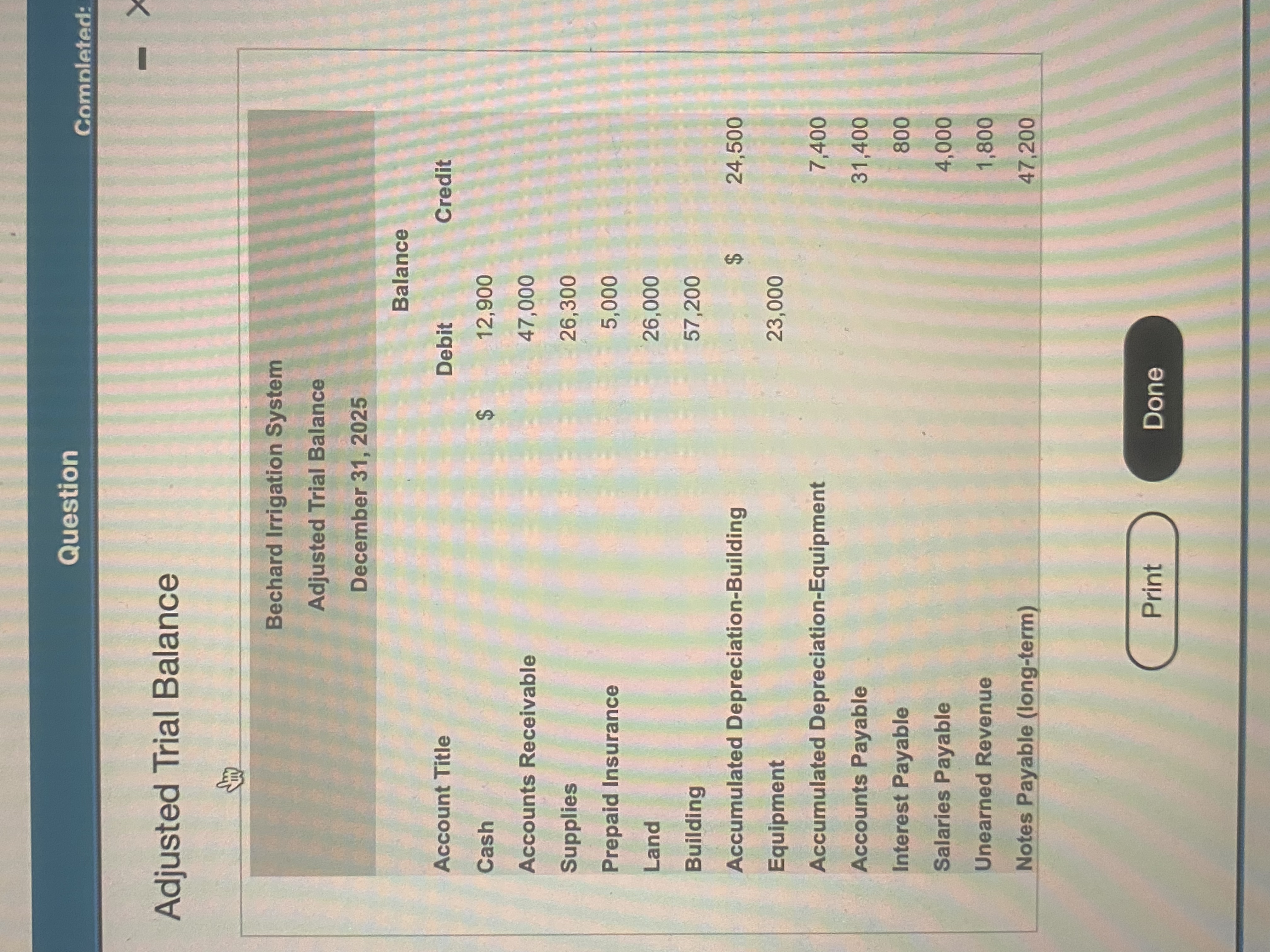 Question

Completed:

Adjusted Trial Balance

Bechard Irrigation System
Adjusted Trial Balance
December 31, 2025

| | Balance | |
|---|---|---|
| Account Title | Debit | Credit |
| Cash | $ 12,900 | |
| Accounts Receivable | 47,000 | |
| Supplies | 26,300 | |
| Prepaid Insurance | 5,000 | |
| Land | 26,000 | |
| Building | 57,200 | |
| Accumulated Depreciation-Building | | $ 24,500 |
| Equipment | 23,000 | |
| Accumulated Depreciation-Equipment | | 7,400 |
| Accounts Payable | | 31,400 |
| Interest Payable | | 800 |
| Salaries Payable | | 4,000 |
| Unearned Revenue | | 1,800 |
| Notes Payable (long-term) | | 47,200 |

Print

Done